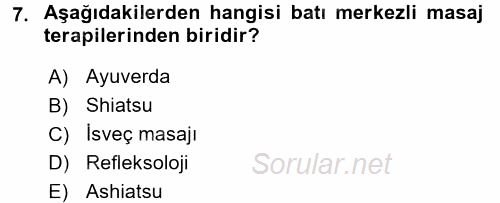 7. Aşağıdakilerden hangisi batı merkezli masaj terapilerinden biridir?

A) Ayuverda
B) Shiatsu
C) İsveç masajı
D) Refleksoloji
E) Ashiatsu

Sorular.net